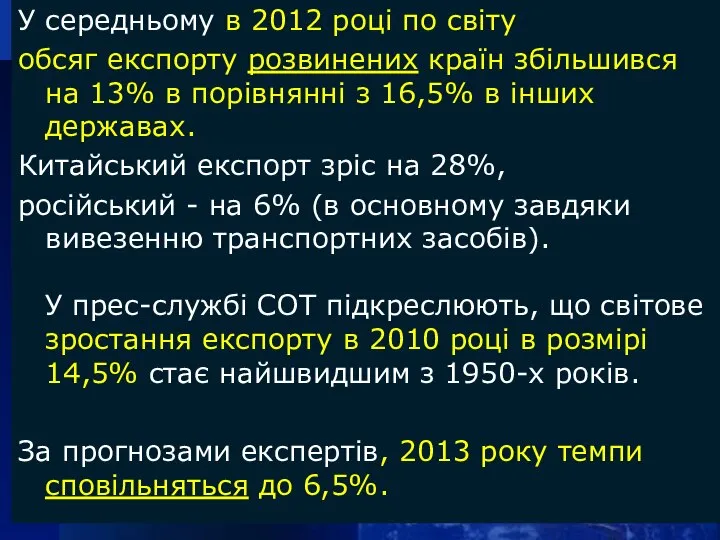 У середньому в 2012 році по світу
обсяг експорту розвинених країн збільшився на 13% в порівнянні з 16,5% в інших державах.
Китайський експорт зріс на 28%,
російський - на 6% (в основному завдяки вивезенню транспортних засобів).

У прес-службі СОТ підкреслюють, що світове зростання експорту в 2010 році в розмірі 14,5% стає найшвидшим з 1950-х років.

За прогнозами експертів, 2013 року темпи сповільняться до 6,5%.